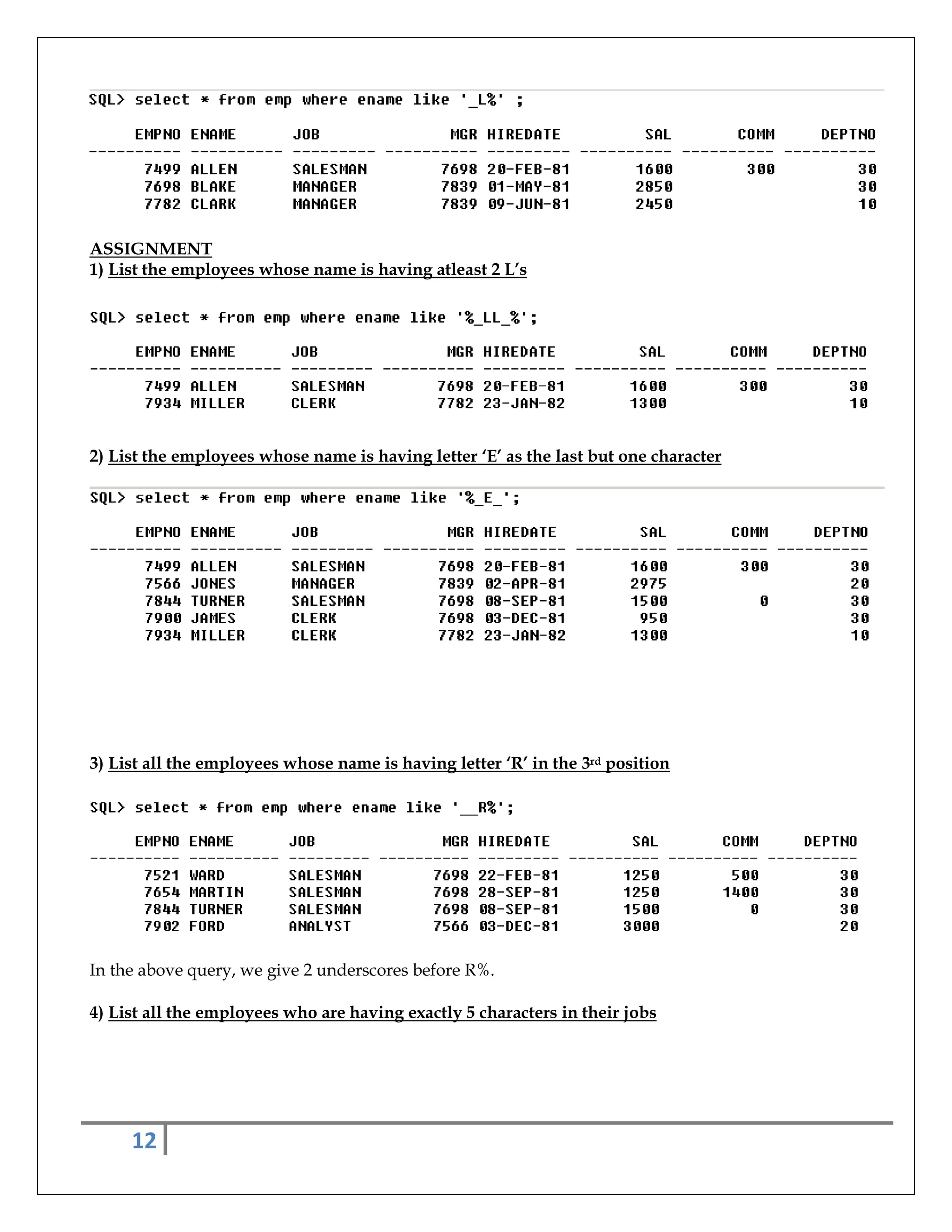 SQL> select * from emp where ename like '_L%' ;

| EMPNO | ENAME | JOB | MGR | HIREDATE | SAL | COMM | DEPTNO |
|---|---|---|---|---|---|---|---|
| 7499 | ALLEN | SALESMAN | 7698 | 20-FEB-81 | 1600 | 300 | 30 |
| 7698 | BLAKE | MANAGER | 7839 | 01-MAY-81 | 2850 | | 30 |
| 7782 | CLARK | MANAGER | 7839 | 09-JUN-81 | 2450 | | 10 |

ASSIGNMENT
1) List the employees whose name is having atleast 2 L's

SQL> select * from emp where ename like '%_LL_%';

| EMPNO | ENAME | JOB | MGR | HIREDATE | SAL | COMM | DEPTNO |
|---|---|---|---|---|---|---|---|
| 7499 | ALLEN | SALESMAN | 7698 | 20-FEB-81 | 1600 | 300 | 30 |
| 7934 | MILLER | CLERK | 7782 | 23-JAN-82 | 1300 | | 10 |

2) List the employees whose name is having letter 'E' as the last but one character

SQL> select * from emp where ename like '%_E_';

| EMPNO | ENAME | JOB | MGR | HIREDATE | SAL | COMM | DEPTNO |
|---|---|---|---|---|---|---|---|
| 7499 | ALLEN | SALESMAN | 7698 | 20-FEB-81 | 1600 | 300 | 30 |
| 7566 | JONES | MANAGER | 7839 | 02-APR-81 | 2975 | | 20 |
| 7844 | TURNER | SALESMAN | 7698 | 08-SEP-81 | 1500 | 0 | 30 |
| 7900 | JAMES | CLERK | 7698 | 03-DEC-81 | 950 | | 30 |
| 7934 | MILLER | CLERK | 7782 | 23-JAN-82 | 1300 | | 10 |

3) List all the employees whose name is having letter 'R' in the 3rd position

SQL> select * from emp where ename like '__R%';

| EMPNO | ENAME | JOB | MGR | HIREDATE | SAL | COMM | DEPTNO |
|---|---|---|---|---|---|---|---|
| 7521 | WARD | SALESMAN | 7698 | 22-FEB-81 | 1250 | 500 | 30 |
| 7654 | MARTIN | SALESMAN | 7698 | 28-SEP-81 | 1250 | 1400 | 30 |
| 7844 | TURNER | SALESMAN | 7698 | 08-SEP-81 | 1500 | 0 | 30 |
| 7902 | FORD | ANALYST | 7566 | 03-DEC-81 | 3000 | | 20 |

In the above query, we give 2 underscores before R%.

4) List all the employees who are having exactly 5 characters in their jobs

12